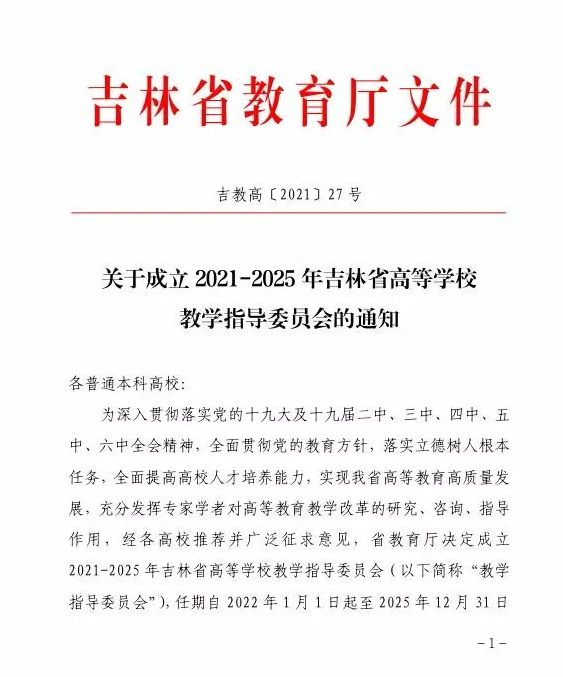 吉林省教育厅文件

吉教高〔2021〕27号

关于成立2021-2025年吉林省高等学校教学指导委员会的通知

各普通本科高校：

为深入贯彻落实党的十九大及十九届二中、三中、四中、五中、六中全会精神，全面贯彻党的教育方针，落实立德树人根本任务，全面提高高校人才培养能力，实现我省高等教育高质量发展，充分发挥专家学者对高等教育教学改革的研究、咨询、指导作用，经各高校推荐并广泛征求意见，省教育厅决定成立2021-2025年吉林省高等学校教学指导委员会（以下简称“教学指导委员会”），任期自2022年1月1日起至2025年12月31日

-1-